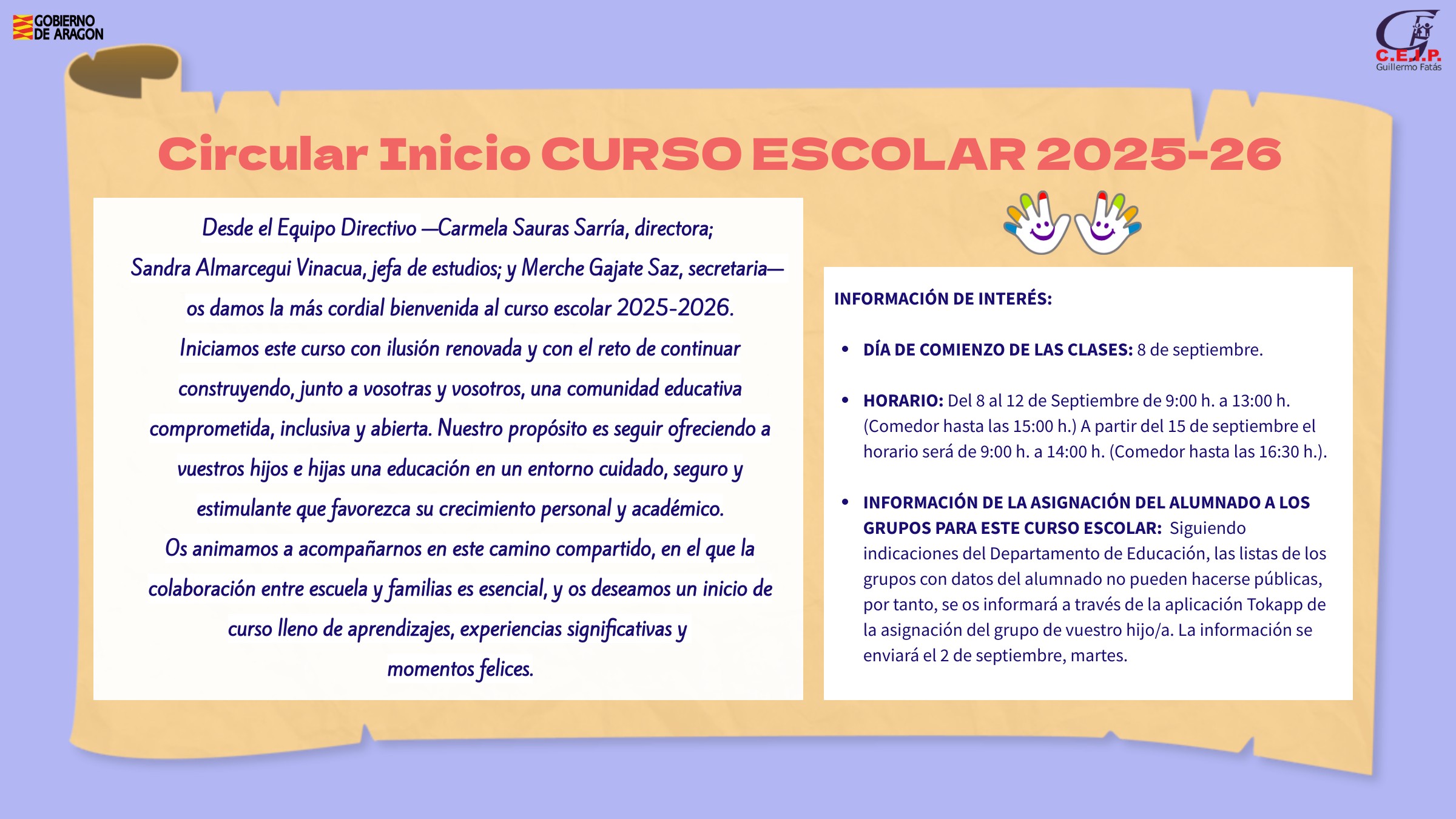 GOBIERNO
DE ARAGON

C.E.I.P.
Guillermo Fatás

Circular Inicio CURSO ESCOLAR 2025-26

Desde el Equipo Directivo —Carmela Sauras Sarría, directora; Sandra Almarcegui Vinacua, jefa de estudios; y Merche Gajate Saz, secretaria— os damos la más cordial bienvenida al curso escolar 2025-2026. Iniciamos este curso con ilusión renovada y con el reto de continuar construyendo, junto a vosotras y vosotros, una comunidad educativa comprometida, inclusiva y abierta. Nuestro propósito es seguir ofreciendo a vuestros hijos e hijas una educación en un entorno cuidado, seguro y estimulante que favorezca su crecimiento personal y académico. Os animamos a acompañarnos en este camino compartido, en el que la colaboración entre escuela y familias es esencial, y os deseamos un inicio de curso lleno de aprendizajes, experiencias significativas y momentos felices.

INFORMACIÓN DE INTERÉS:

• DÍA DE COMIENZO DE LAS CLASES: 8 de septiembre.

• HORARIO: Del 8 al 12 de Septiembre de 9:00 h. a 13:00 h. (Comedor hasta las 15:00 h.) A partir del 15 de septiembre el horario será de 9:00 h. a 14:00 h. (Comedor hasta las 16:30 h.).

• INFORMACIÓN DE LA ASIGNACIÓN DEL ALUMNADO A LOS GRUPOS PARA ESTE CURSO ESCOLAR: Siguiendo indicaciones del Departamento de Educación, las listas de los grupos con datos del alumnado no pueden hacerse públicas, por tanto, se os informará a través de la aplicación Tokapp de la asignación del grupo de vuestro hijo/a. La información se enviará el 2 de septiembre, martes.